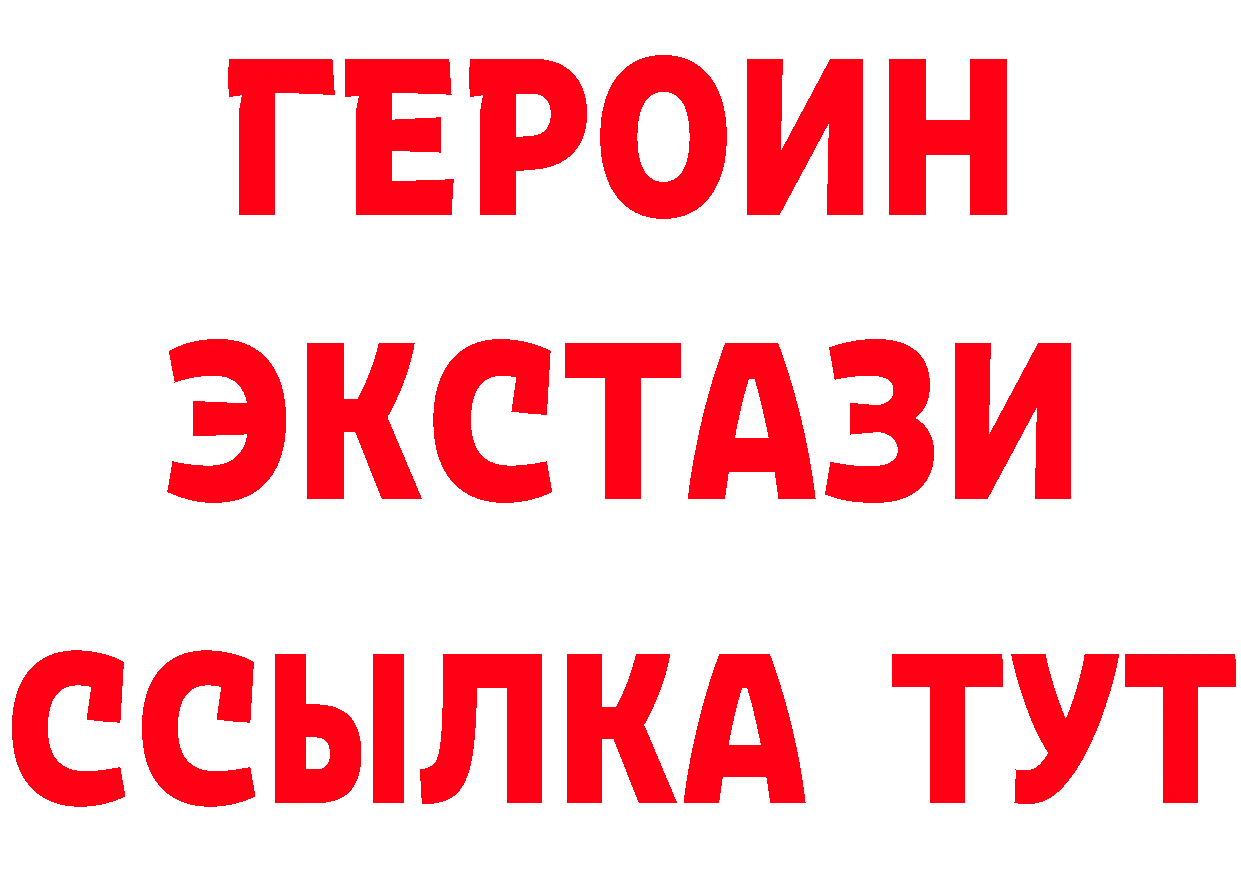 ГЕРОИН ЭКСТАЗИ ССЫЛКА ТУТ